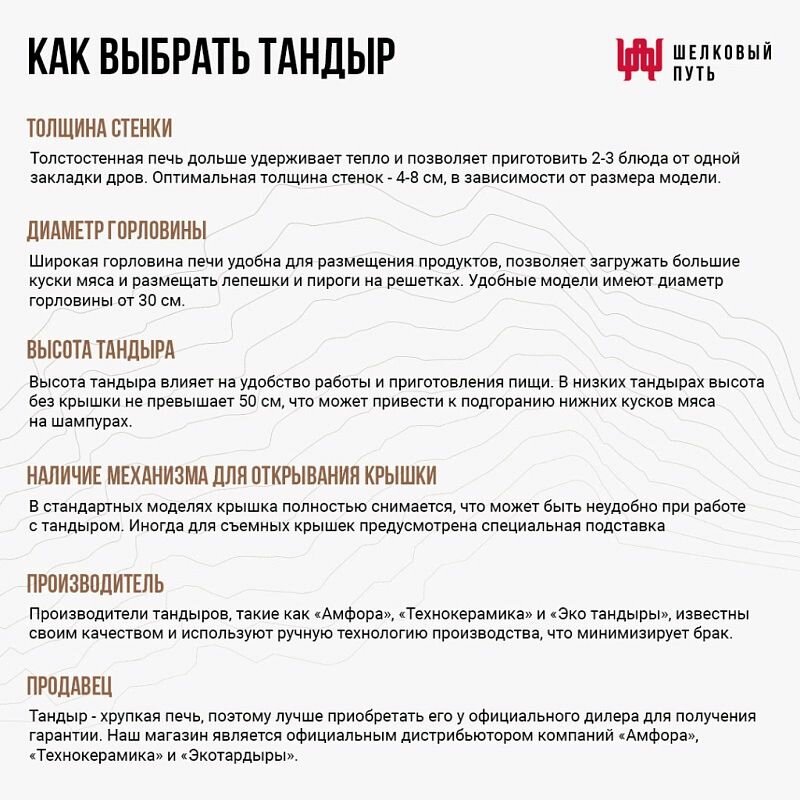 КАК ВЫБРАТЬ ТАНДЫР

ШЕЛКОВЫЙ ПУТЬ

ТОЛЩИНА СТЕНКИ

Толстостенная печь дольше удерживает тепло и позволяет приготовить 2-3 блюда от одной закладки дров. Оптимальная толщина стенок - 4-8 см, в зависимости от размера модели.

ДИАМЕТР ГОРЛОВИНЫ

Широкая горловина печи удобна для размещения продуктов, позволяет загружать большие куски мяса и размещать лепешки и пироги на решетках. Удобные модели имеют диаметр горловины от 30 см.

ВЫСОТА ТАНДЫРА

Высота тандыра влияет на удобство работы и приготовления пищи. В низких тандырах высота без крышки не превышает 50 см, что может привести к подгоранию нижних кусков мяса на шампурах.

НАЛИЧИЕ МЕХАНИЗМА ДЛЯ ОТКРЫВАНИЯ КРЫШКИ

В стандартных моделях крышка полностью снимается, что может быть неудобно при работе с тандыром. Иногда для съемных крышек предусмотрена специальная подставка

ПРОИЗВОДИТЕЛЬ

Производители тандыров, такие как «Амфора», «Технокерамика» и «Эко тандыры», известны своим качеством и используют ручную технологию производства, что минимизирует брак.

ПРОДАВЕЦ

Тандыр - хрупкая печь, поэтому лучше приобретать его у официального дилера для получения гарантии. Наш магазин является официальным дистрибьютором компаний «Амфора», «Технокерамика» и «Экотардыры».